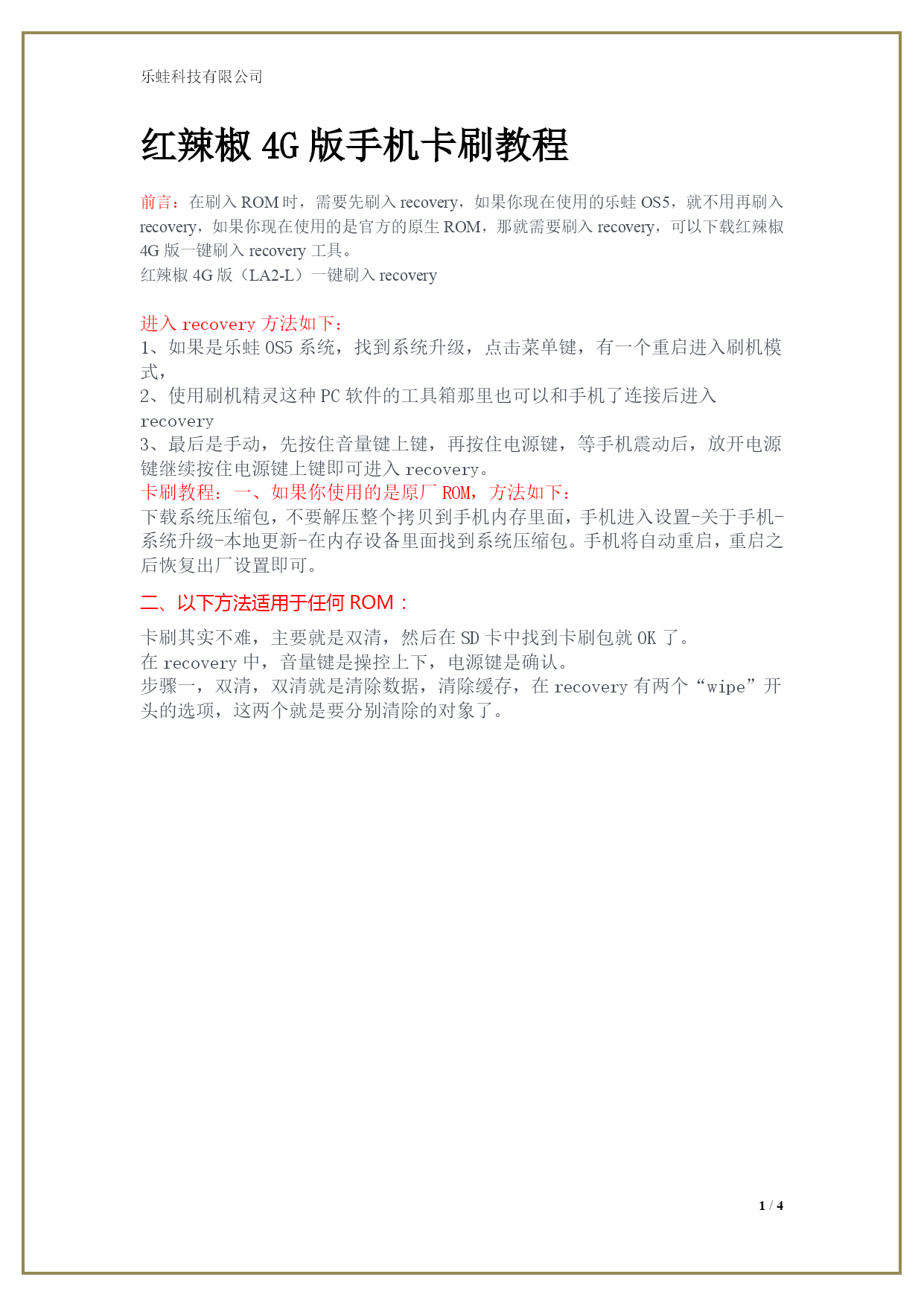 乐蛙科技有限公司

红辣椒 4G 版手机卡刷教程

前言：在刷入 ROM 时，需要先刷入 recovery，如果你现在使用的乐蛙 OS5，就不用再刷入 recovery，如果你现在使用的是官方的原生 ROM，那就需要刷入 recovery，可以下载红辣椒 4G 版一键刷入 recovery 工具。
红辣椒 4G 版（LA2-L）一键刷入 recovery

进入 recovery 方法如下：
1、如果是乐蛙 OS5 系统，找到系统升级，点击菜单键，有一个重启进入刷机模式，
2、使用刷机精灵这种 PC 软件的工具箱那里也可以和手机了连接后进入 recovery
3、最后是手动，先按住音量键上键，再按住电源键，等手机震动后，放开电源键继续按住电源键上键即可进入 recovery。
卡刷教程：一、如果你使用的是原厂 ROM，方法如下：
下载系统压缩包，不要解压整个拷贝到手机内存里面，手机进入设置-关于手机-系统升级-本地更新-在内存设备里面找到系统压缩包。手机将自动重启，重启之后恢复出厂设置即可。

二、以下方法适用于任何 ROM：

卡刷其实不难，主要就是双清，然后在 SD 卡中找到卡刷包就 OK 了。
在 recovery 中，音量键是操控上下，电源键是确认。
步骤一，双清，双清就是清除数据，清除缓存，在 recovery 有两个“wipe”开头的选项，这两个就是要分别清除的对象了。

1 / 4